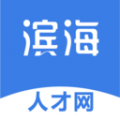 滨海

人才网